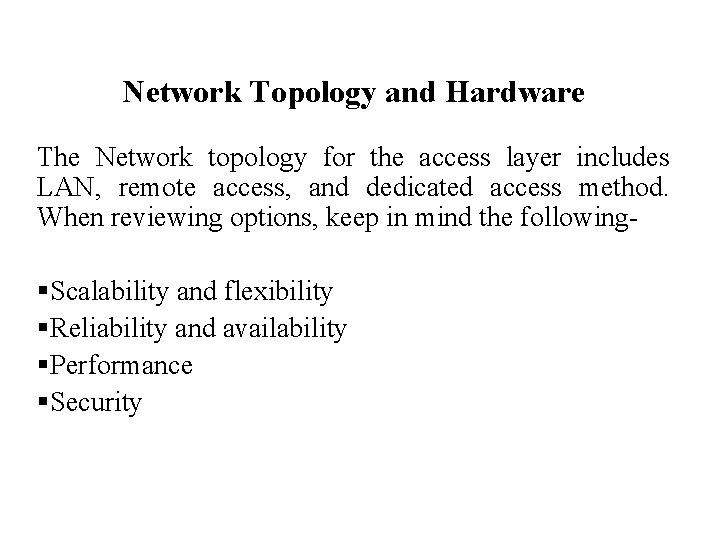 Network Topology and Hardware

The Network topology for the access layer includes LAN, remote access, and dedicated access method. When reviewing options, keep in mind the following-

• Scalability and flexibility
• Reliability and availability
• Performance
• Security